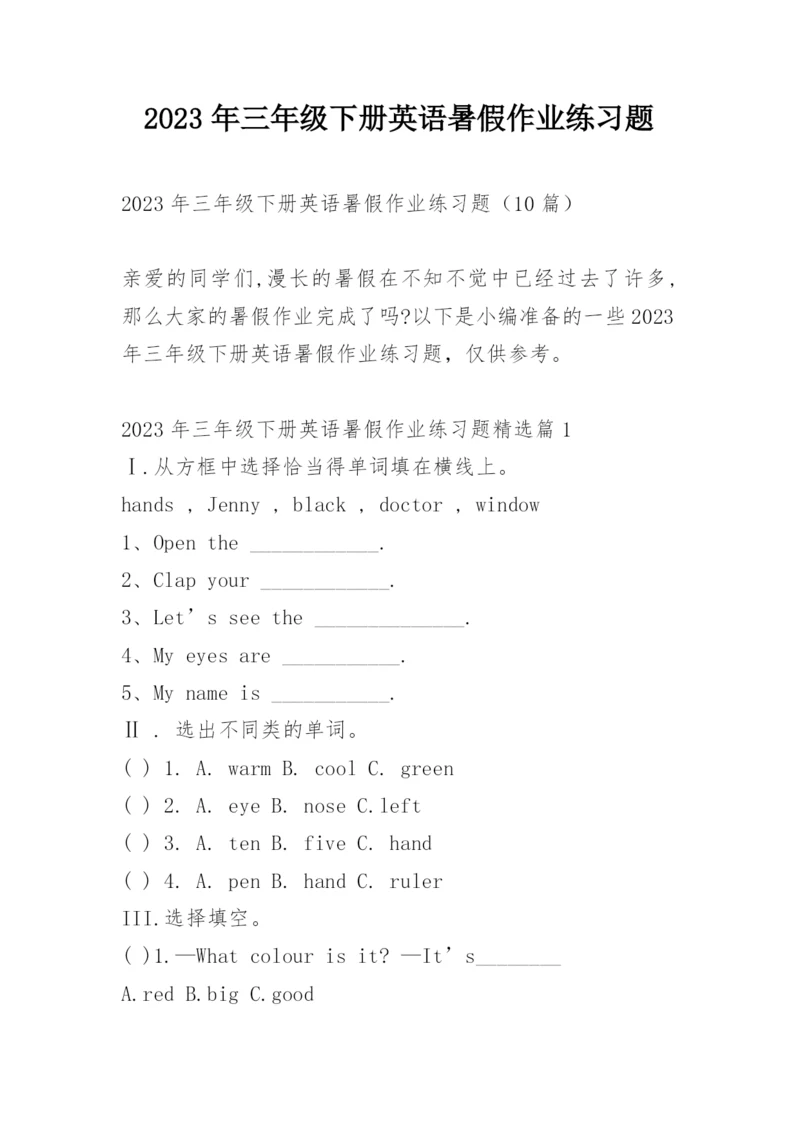 2023年三年级下册英语暑假作业练习题

2023年三年级下册英语暑假作业练习题（10篇）

亲爱的同学们,漫长的暑假在不知不觉中已经过去了许多,那么大家的暑假作业完成了吗?以下是小编准备的一些2023年三年级下册英语暑假作业练习题，仅供参考。

2023年三年级下册英语暑假作业练习题精选篇1
Ⅰ.从方框中选择恰当得单词填在横线上。
hands , Jenny , black , doctor , window
1、Open the ____________.
2、Clap your ____________.
3、Let’s see the ______________.
4、My eyes are ___________.
5、My name is ___________.
Ⅱ . 选出不同类的单词。
( ) 1. A. warm B. cool C. green
( ) 2. A. eye B. nose C.left
( ) 3. A. ten B. five C. hand
( ) 4. A. pen B. hand C. ruler
III.选择填空。
( )1.—What colour is it? —It’s________
A.red B.big C.good